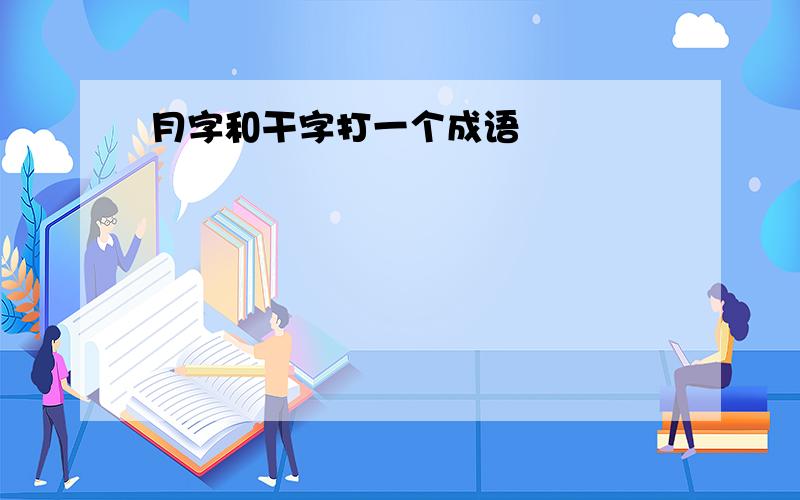 月字和干字打一个成语